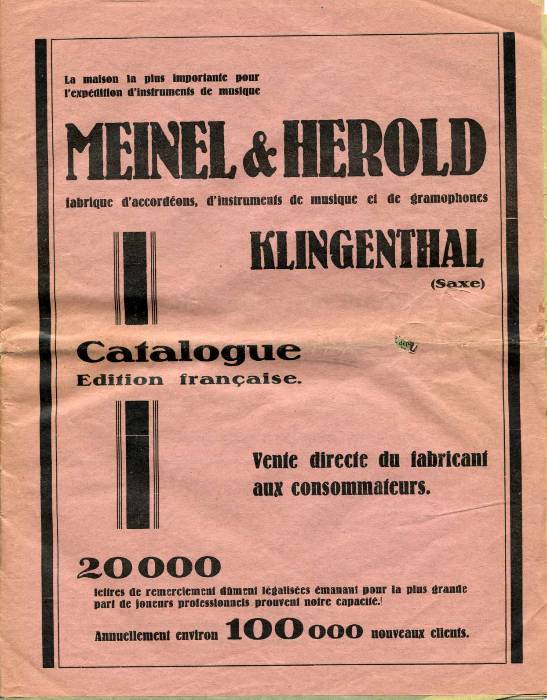 La maison la plus importante pour l'expédition d'instruments de musique

MEINEL & HEROLD

fabrique d'accordéons, d'instruments de musique et de gramophones

KLINGENTHAL
(Saxe)

Catalogue
Edition française.

Vente directe du fabricant aux consommateurs.

20000
lettres de remerciement dûment légalisées émanant pour la plus grande part de joueurs professionnels prouvent notre capacité.

Annuellement environ 100000 nouveaux clients.